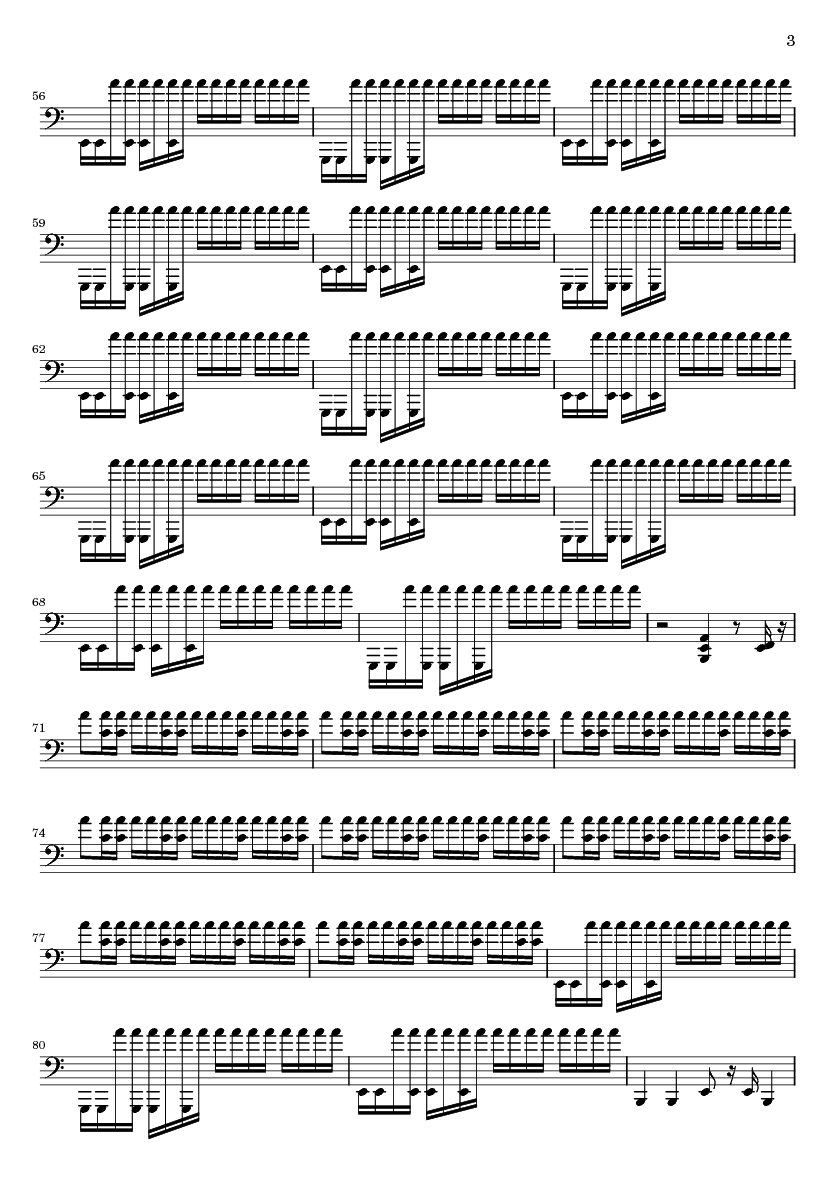 3

56

59

62

65

68

71

74

77

80